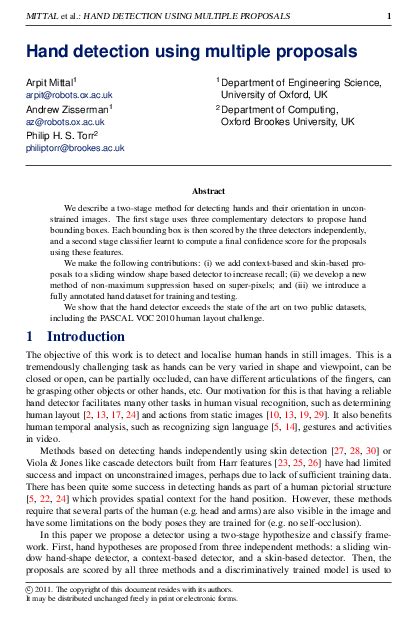 MITTAL et al.: HAND DETECTION USING MULTIPLE PROPOSALS 1

Hand detection using multiple proposals

Arpit Mittal$^1$
arpit@robots.ox.ac.uk
Andrew Zisserman$^1$
az@robots.ox.ac.uk
Philip H. S. Torr$^2$
philiptorr@brookes.ac.uk

$^1$ Department of Engineering Science, University of Oxford, UK
$^2$ Department of Computing, Oxford Brookes University, UK

Abstract

We describe a two-stage method for detecting hands and their orientation in unconstrained images. The first stage uses three complementary detectors to propose hand bounding boxes. Each bounding box is then scored by the three detectors independently, and a second stage classifier learnt to compute a final confidence score for the proposals using these features.

We make the following contributions: (i) we add context-based and skin-based proposals to a sliding window shape based detector to increase recall; (ii) we develop a new method of non-maximum suppression based on super-pixels; and (iii) we introduce a fully annotated hand dataset for training and testing.

We show that the hand detector exceeds the state of the art on two public datasets, including the PASCAL VOC 2010 human layout challenge.

1 Introduction

The objective of this work is to detect and localise human hands in still images. This is a tremendously challenging task as hands can be very varied in shape and viewpoint, can be closed or open, can be partially occluded, can have different articulations of the fingers, can be grasping other objects or other hands, etc. Our motivation for this is that having a reliable hand detector facilitates many other tasks in human visual recognition, such as determining human layout [2, 13, 17, 24] and actions from static images [10, 13, 19, 29]. It also benefits human temporal analysis, such as recognizing sign language [5, 14], gestures and activities in video.

Methods based on detecting hands independently using skin detection [27, 28, 30] or Viola & Jones like cascade detectors built from Harr features [23, 25, 26] have had limited success and impact on unconstrained images, perhaps due to lack of sufficient training data. There has been quite some success in detecting hands as part of a human pictorial structure [5, 22, 24] which provides spatial context for the hand position. However, these methods require that several parts of the human (e.g. head and arms) are also visible in the image and have some limitations on the body poses they are trained for (e.g. no self-occlusion).

In this paper we propose a detector using a two-stage hypothesize and classify framework. First, hand hypotheses are proposed from three independent methods: a sliding window hand-shape detector, a context-based detector, and a skin-based detector. Then, the proposals are scored by all three methods and a discriminatively trained model is used to

© 2011. The copyright of this document resides with its authors.
It may be distributed unchanged freely in print or electronic forms.